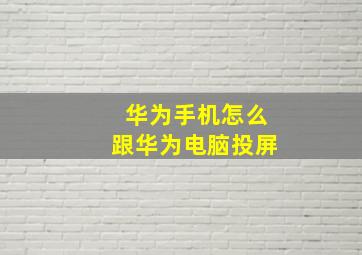 华为手机怎么
跟华为电脑投屏